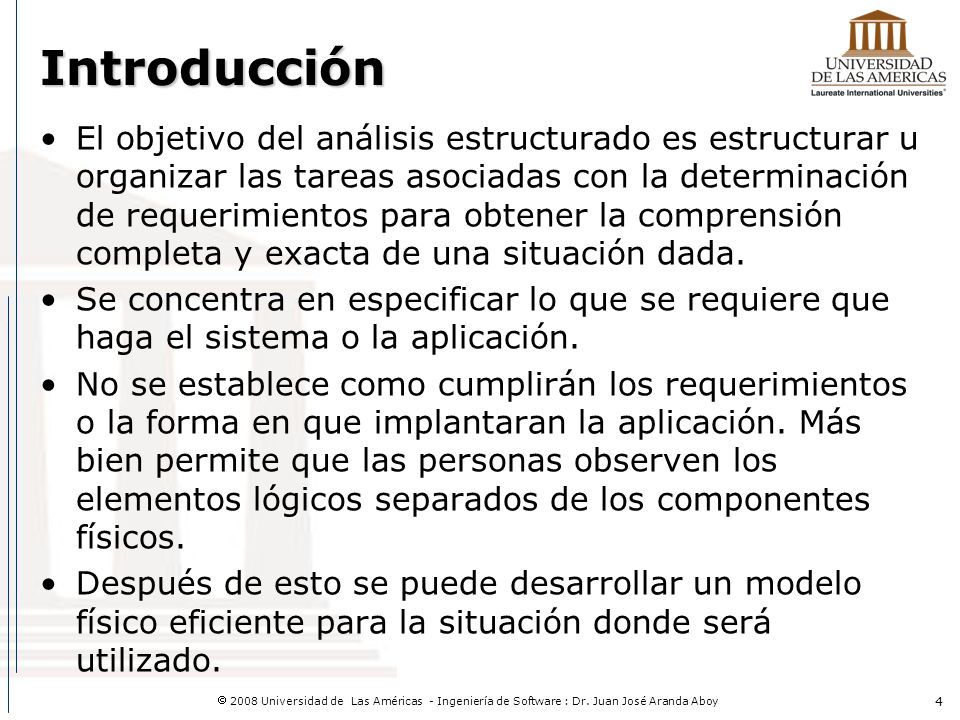 Introducción

UNIVERSIDAD DE LAS AMERICAS
Laureate International Universities

• El objetivo del análisis estructurado es estructurar u organizar las tareas asociadas con la determinación de requerimientos para obtener la comprensión completa y exacta de una situación dada.

• Se concentra en especificar lo que se requiere que haga el sistema o la aplicación.

• No se establece como cumplirán los requerimientos o la forma en que implantaran la aplicación. Más bien permite que las personas observen los elementos lógicos separados de los componentes físicos.

• Después de esto se puede desarrollar un modelo físico eficiente para la situación donde será utilizado.

© 2008 Universidad de Las Américas - Ingeniería de Software : Dr. Juan José Aranda Aboy

4